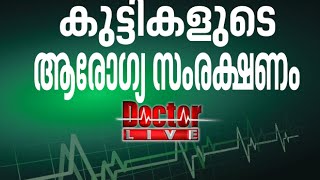 കുട്ടികളുടെ ആരോഗ്യ സംരക്ഷണം

Doctor
LIVE